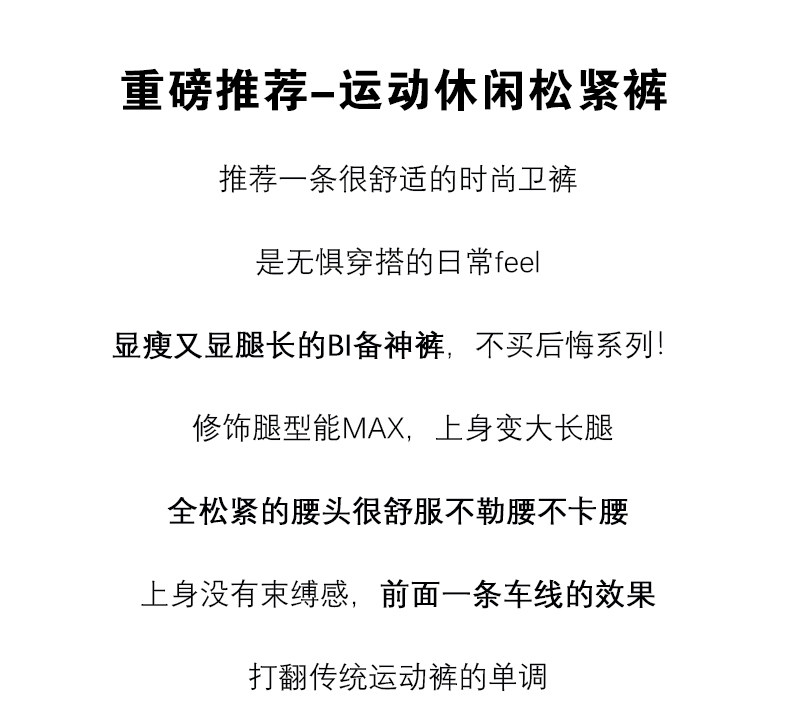 重磅推荐–运动休闲松紧裤

推荐一条很舒适的时尚卫裤

是无惧穿搭的日常feel

显瘦又显腿长的BI备神裤，不买后悔系列！

修饰腿型能MAX，上身变大长腿

全松紧的腰头很舒服不勒腰不卡腰

上身没有束缚感，前面一条车线的效果

打翻传统运动裤的单调